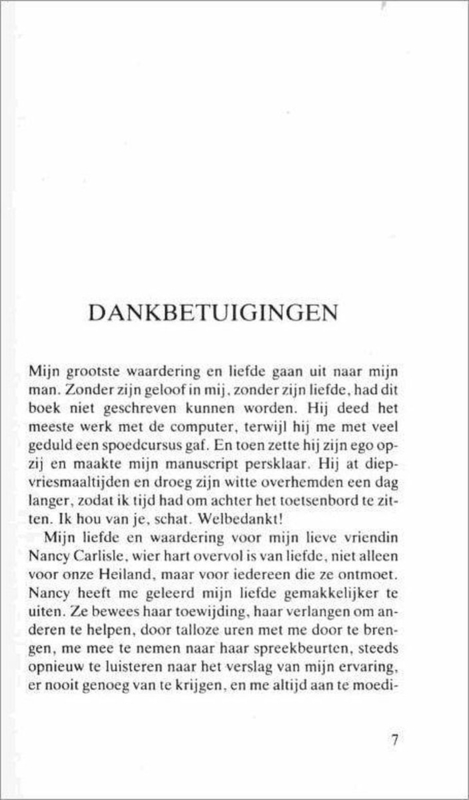 DANKBETUIGINGEN

Mijn grootste waardering en liefde gaan uit naar mijn man. Zonder zijn geloof in mij, zonder zijn liefde, had dit boek niet geschreven kunnen worden. Hij deed het meeste werk met de computer, terwijl hij me met veel geduld een spoedcursus gaf. En toen zette hij zijn ego opzij en maakte mijn manuscript persklaar. Hij at diepvriesmaaltijden en droeg zijn witte overhemden een dag langer, zodat ik tijd had om achter het toetsenbord te zitten. Ik hou van je, schat. Welbedankt!

Mijn liefde en waardering voor mijn lieve vriendin Nancy Carlisle, wier hart overvol is van liefde, niet alleen voor onze Heiland, maar voor iedereen die ze ontmoet. Nancy heeft me geleerd mijn liefde gemakkelijker te uiten. Ze bewees haar toewijding, haar verlangen om anderen te helpen, door talloze uren met me door te brengen, me mee te nemen naar haar spreekbeurten, steeds opnieuw te luisteren naar het verslag van mijn ervaring, er nooit genoeg van te krijgen, en me altijd aan te moedi-

7